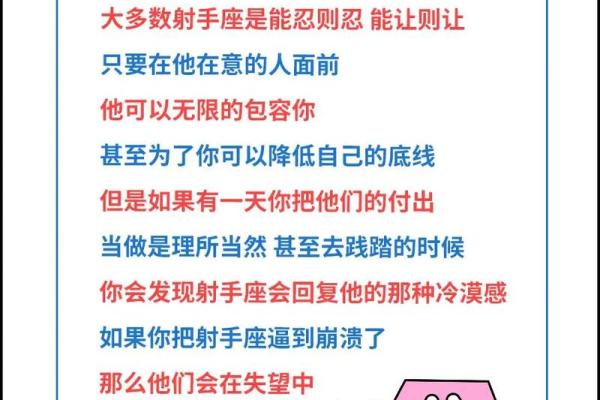 大多数射手座是能忍则忍 能让则让

只要在他在意的人面前

他可以无限的包容你

甚至为了你可以降低自己的底线

但是如果有一天你把他们的付出

当做是理所当然 甚至去践踏的时候

你会发现射手座会回复他的那种冷漠感

如果你把射手座逼到崩溃了

那么他们会在失望中